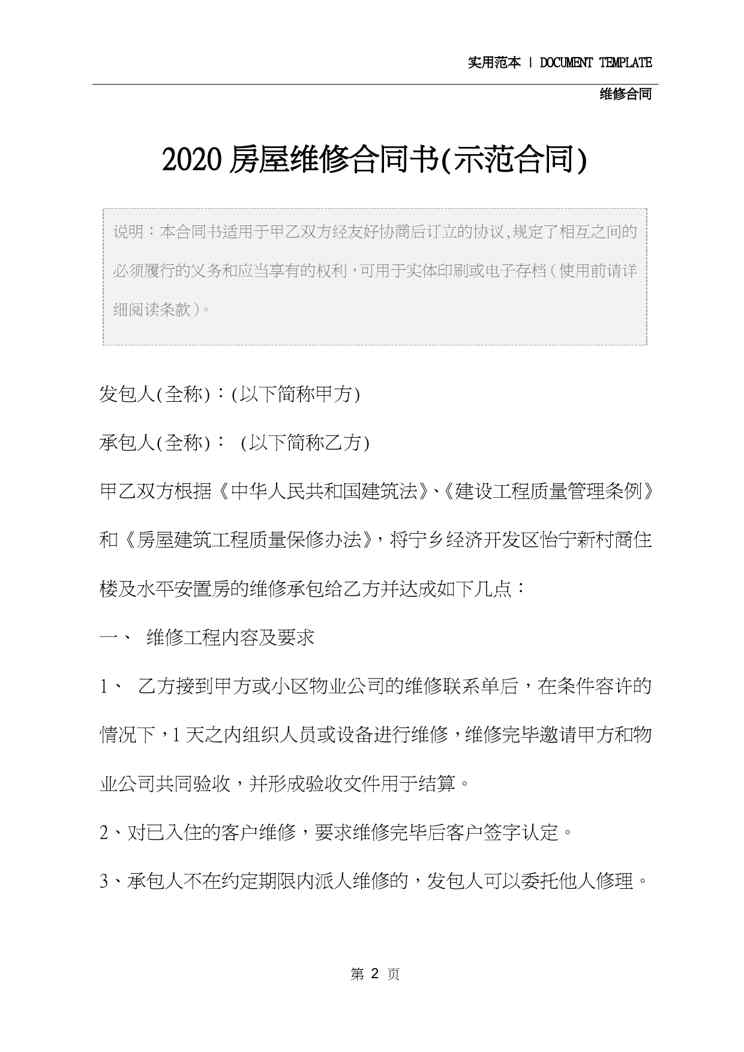 实用范本 | DOCUMENT TEMPLATE

维修合同

2020 房屋维修合同书(示范合同)

说明：本合同书适用于甲乙双方经友好协商后订立的协议，规定了相互之间的必须履行的义务和应当享有的权利，可用于实体印刷或电子存档（使用前请详细阅读条款）。

发包人(全称)：(以下简称甲方)

承包人(全称)： (以下简称乙方)

甲乙双方根据《中华人民共和国建筑法》、《建设工程质量管理条例》和《房屋建筑工程质量保修办法》，将宁乡经济开发区怡宁新村商住楼及水平安置房的维修承包给乙方并达成如下几点：

一、 维修工程内容及要求

1、 乙方接到甲方或小区物业公司的维修联系单后，在条件容许的情况下，1 天之内组织人员或设备进行维修，维修完毕邀请甲方和物业公司共同验收，并形成验收文件用于结算。

2、对已入住的客户维修，要求维修完毕后客户签字认定。

3、承包人不在约定期限内派人维修的，发包人可以委托他人修理。

第 2 页